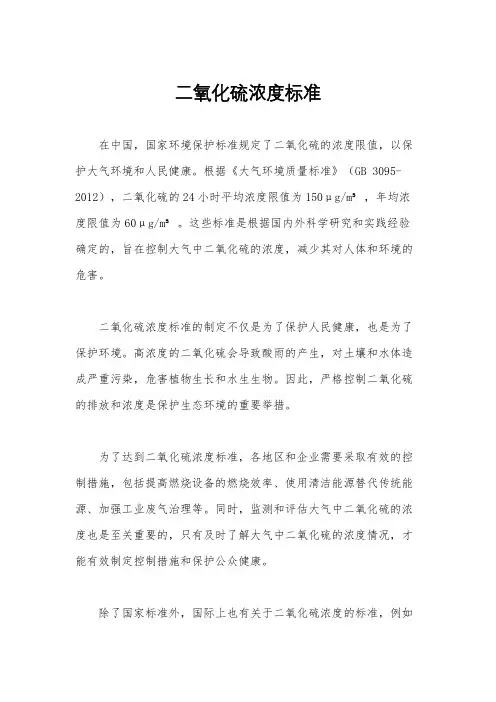 二氧化硫浓度标准

在中国，国家环境保护标准规定了二氧化硫的浓度限值，以保护大气环境和人民健康。根据《大气环境质量标准》（GB 3095-2012），二氧化硫的24小时平均浓度限值为150μg/m³，年均浓度限值为60μg/m³。这些标准是根据国内外科学研究和实践经验确定的，旨在控制大气中二氧化硫的浓度，减少其对人体和环境的危害。

二氧化硫浓度标准的制定不仅是为了保护人民健康，也是为了保护环境。高浓度的二氧化硫会导致酸雨的产生，对土壤和水体造成严重污染，危害植物生长和水生生物。因此，严格控制二氧化硫的排放和浓度是保护生态环境的重要举措。

为了达到二氧化硫浓度标准，各地区和企业需要采取有效的控制措施，包括提高燃烧设备的燃烧效率、使用清洁能源替代传统能源、加强工业废气治理等。同时，监测和评估大气中二氧化硫的浓度也是至关重要的，只有及时了解大气中二氧化硫的浓度情况，才能有效制定控制措施和保护公众健康。

除了国家标准外，国际上也有关于二氧化硫浓度的标准，例如